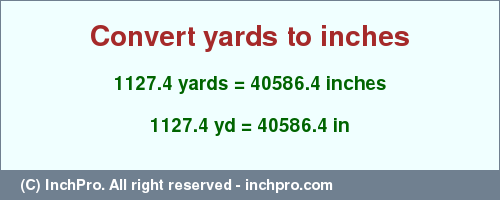 Convert yards to inches

1127.4 yards = 40586.4 inches

1127.4 yd = 40586.4 in

(C) InchPro. All right reserved - inchpro.com